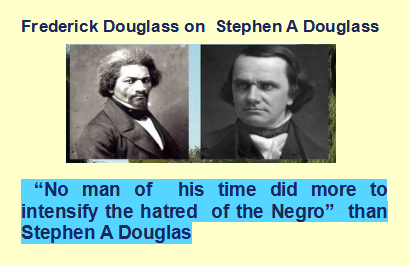 Frederick Douglass on Stephen A Douglass

“No man of his time did more to intensify the hatred of the Negro” than Stephen A Douglas